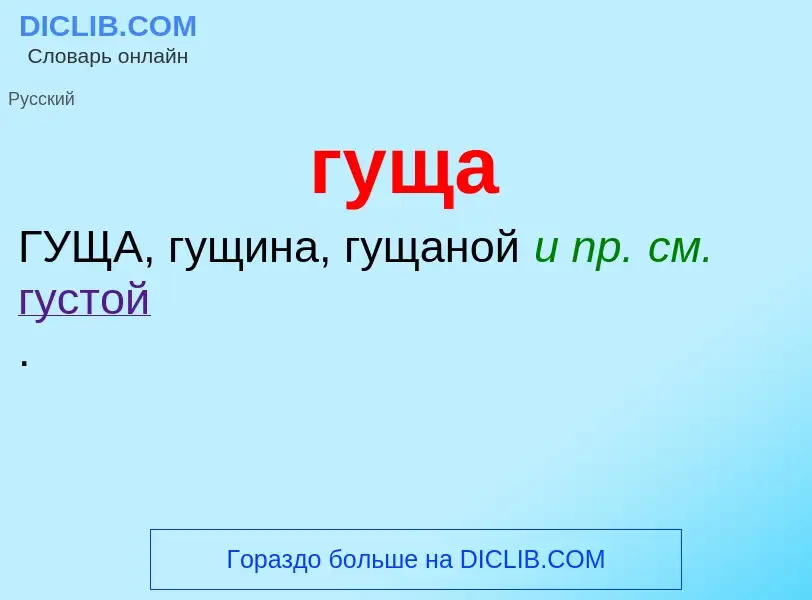 DICLIB.COM
Словарь онлайн

Русский

гуща

ГУЩА, гущина, гущаной и пр. см. густой
.

Гораздо больше на DICLIB.COM